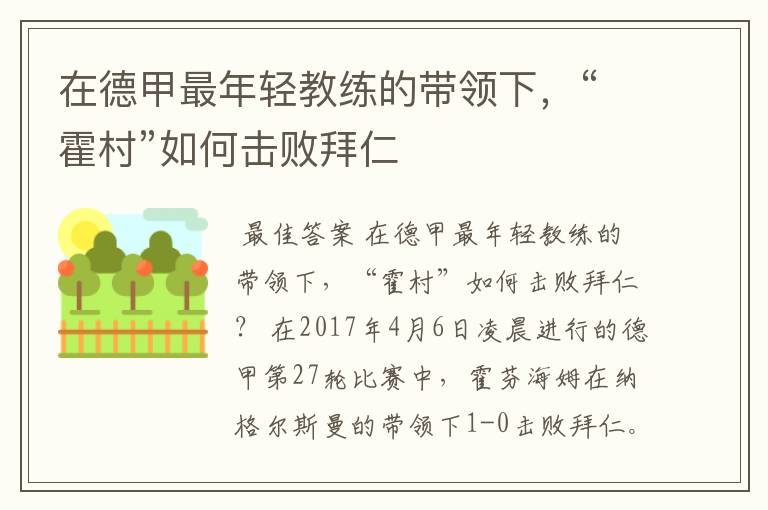 在德甲最年轻教练的带领下，“霍村”如何击败拜仁

最佳答案 在德甲最年轻教练的带领下，“霍村”如何击败拜仁？ 在2017年4月6日凌晨进行的德甲第27轮比赛中，霍芬海姆在纳格尔斯曼的带领下1-0击败拜仁。